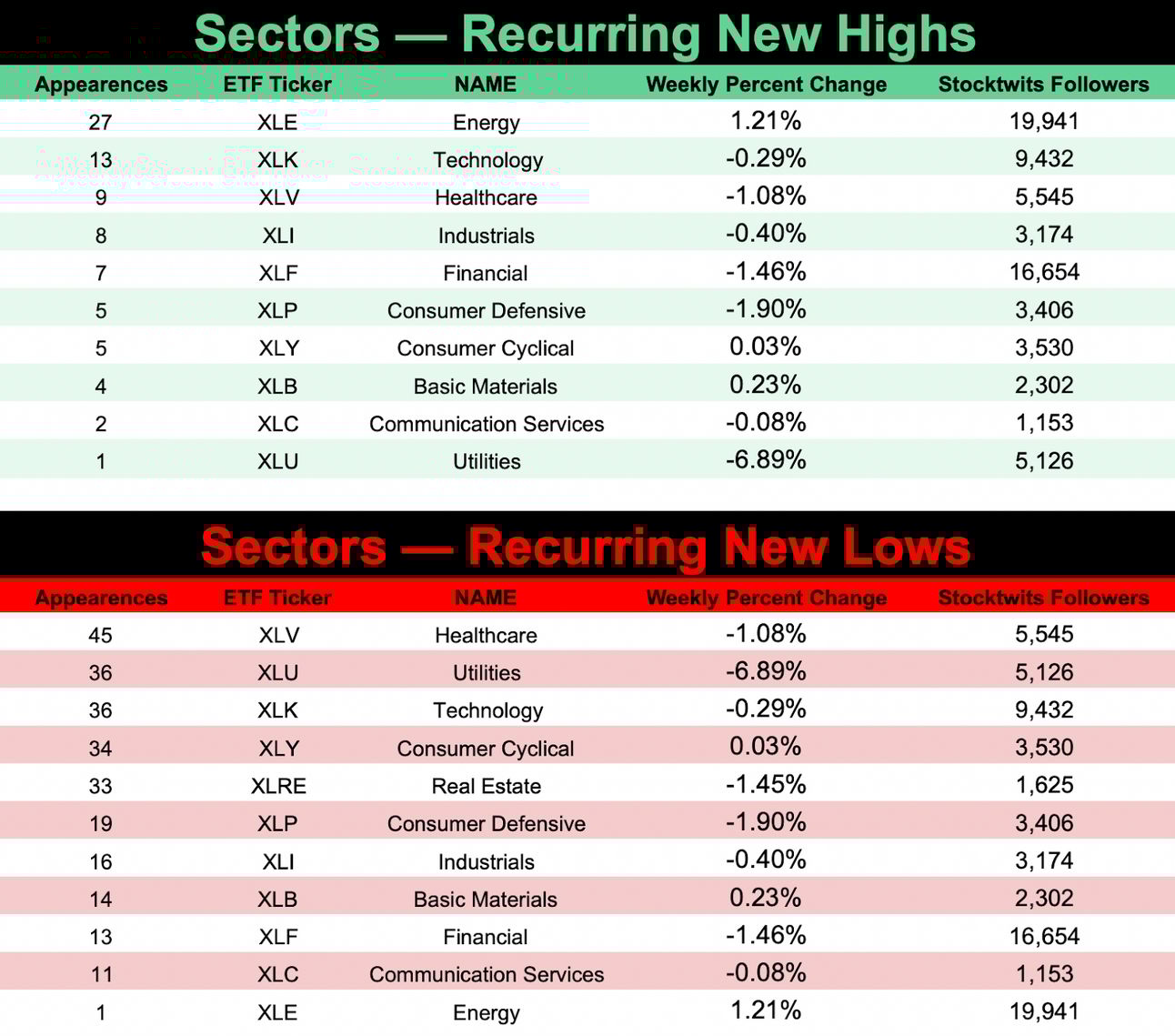 Sectors — Recurring New Highs

| Appearences | ETF Ticker | NAME | Weekly Percent Change | Stocktwits Followers |
|---|---|---|---|---|
| 27 | XLE | Energy | 1.21% | 19,941 |
| 13 | XLK | Technology | -0.29% | 9,432 |
| 9 | XLV | Healthcare | -1.08% | 5,545 |
| 8 | XLI | Industrials | -0.40% | 3,174 |
| 7 | XLF | Financial | -1.46% | 16,654 |
| 5 | XLP | Consumer Defensive | -1.90% | 3,406 |
| 5 | XLY | Consumer Cyclical | 0.03% | 3,530 |
| 4 | XLB | Basic Materials | 0.23% | 2,302 |
| 2 | XLC | Communication Services | -0.08% | 1,153 |
| 1 | XLU | Utilities | -6.89% | 5,126 |

Sectors — Recurring New Lows

| Appearences | ETF Ticker | NAME | Weekly Percent Change | Stocktwits Followers |
|---|---|---|---|---|
| 45 | XLV | Healthcare | -1.08% | 5,545 |
| 36 | XLU | Utilities | -6.89% | 5,126 |
| 36 | XLK | Technology | -0.29% | 9,432 |
| 34 | XLY | Consumer Cyclical | 0.03% | 3,530 |
| 33 | XLRE | Real Estate | -1.45% | 1,625 |
| 19 | XLP | Consumer Defensive | -1.90% | 3,406 |
| 16 | XLI | Industrials | -0.40% | 3,174 |
| 14 | XLB | Basic Materials | 0.23% | 2,302 |
| 13 | XLF | Financial | -1.46% | 16,654 |
| 11 | XLC | Communication Services | -0.08% | 1,153 |
| 1 | XLE | Energy | 1.21% | 19,941 |